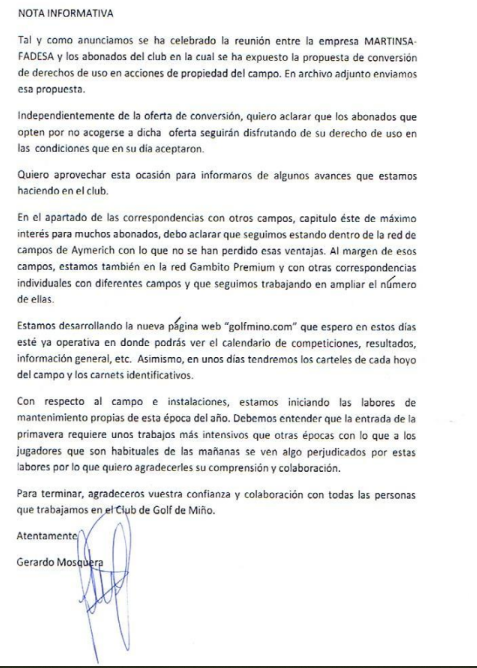 NOTA INFORMATIVA

Tal y como anunciamos se ha celebrado la reunión entre la empresa MARTINSA-FADESA y los abonados del club en la cual se ha expuesto la propuesta de conversión de derechos de uso en acciones de propiedad del campo. En archivo adjunto enviamos esa propuesta.

Independientemente de la oferta de conversión, quiero aclarar que los abonados que opten por no acogerse a dicha oferta seguirán disfrutando de su derecho de uso en las condiciones que en su día aceptaron.

Quiero aprovechar esta ocasión para informaros de algunos avances que estamos haciendo en el club.

En el apartado de las correspondencias con otros campos, capitulo éste de máximo interés para muchos abonados, debo aclarar que seguimos estando dentro de la red de campos de Aymerich con lo que no se han perdido esas ventajas. Al margen de esos campos, estamos también en la red Gambito Premium y con otras correspondencias individuales con diferentes campos y que seguimos trabajando en ampliar el número de ellas.

Estamos desarrollando la nueva página web "golfmino.com" que espero en estos días esté ya operativa en donde podrás ver el calendario de competiciones, resultados, información general, etc. Asimismo, en unos días tendremos los carteles de cada hoyo del campo y los carnets identificativos.

Con respecto al campo e instalaciones, estamos iniciando las labores de mantenimiento propias de esta época del año. Debemos entender que la entrada de la primavera requiere unos trabajos más intensivos que otras épocas con lo que a los jugadores que son habituales de las mañanas se ven algo perjudicados por estas labores por lo que quiero agradecerles su comprensión y colaboración.

Para terminar, agradeceros vuestra confianza y colaboración con todas las personas que trabajamos en el Club de Golf de Miño.

Atentamente

Gerardo Mosquera